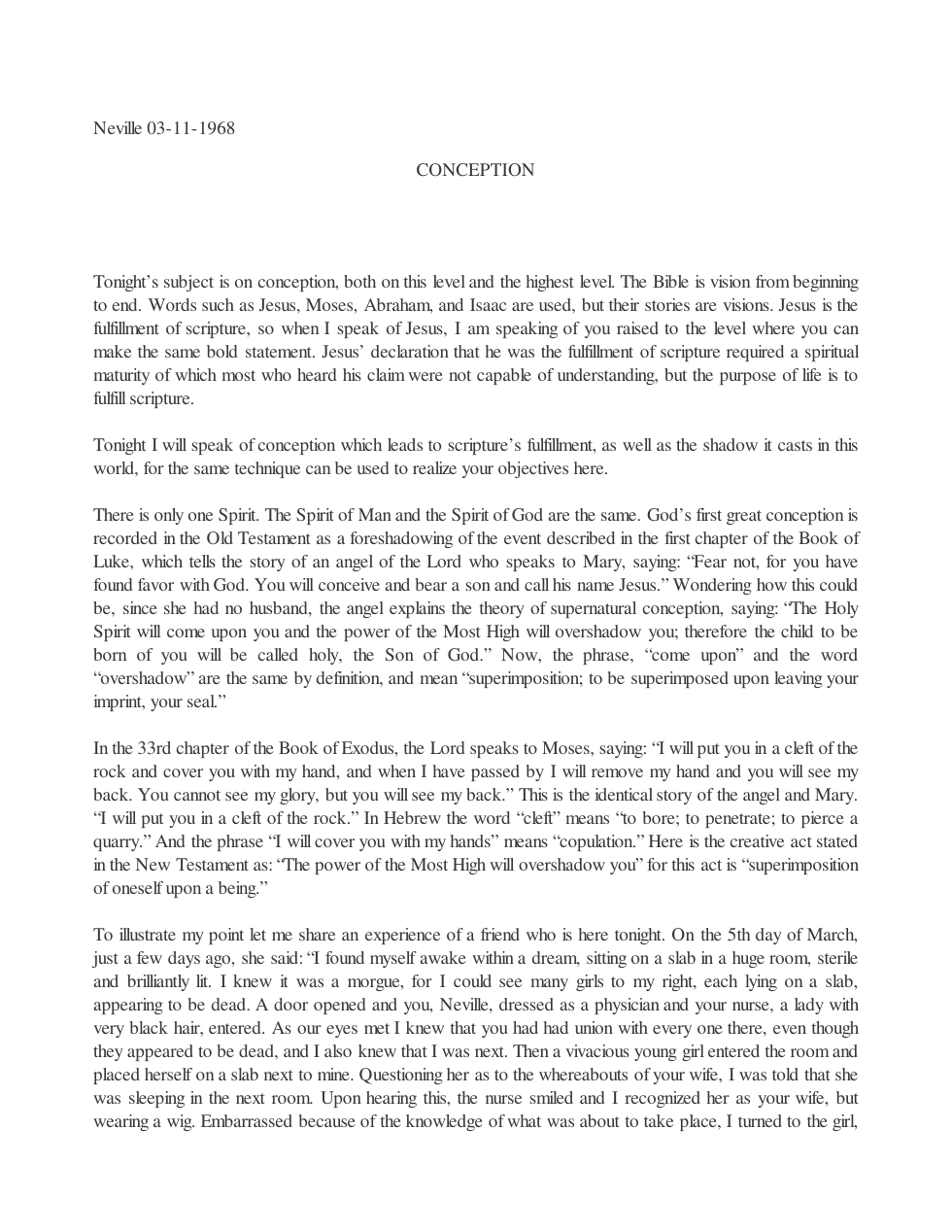 Neville 03-11-1968

CONCEPTION

Tonight's subject is on conception, both on this level and the highest level. The Bible is vision from beginning to end. Words such as Jesus, Moses, Abraham, and Isaac are used, but their stories are visions. Jesus is the fulfillment of scripture, so when I speak of Jesus, I am speaking of you raised to the level where you can make the same bold statement. Jesus' declaration that he was the fulfillment of scripture required a spiritual maturity of which most who heard his claim were not capable of understanding, but the purpose of life is to fulfill scripture.

Tonight I will speak of conception which leads to scripture's fulfillment, as well as the shadow it casts in this world, for the same technique can be used to realize your objectives here.

There is only one Spirit. The Spirit of Man and the Spirit of God are the same. God's first great conception is recorded in the Old Testament as a foreshadowing of the event described in the first chapter of the Book of Luke, which tells the story of an angel of the Lord who speaks to Mary, saying: "Fear not, for you have found favor with God. You will conceive and bear a son and call his name Jesus." Wondering how this could be, since she had no husband, the angel explains the theory of supernatural conception, saying: "The Holy Spirit will come upon you and the power of the Most High will overshadow you; therefore the child to be born of you will be called holy, the Son of God." Now, the phrase, "come upon" and the word "overshadow" are the same by definition, and mean "superimposition; to be superimposed upon leaving your imprint, your seal."

In the 33rd chapter of the Book of Exodus, the Lord speaks to Moses, saying: "I will put you in a cleft of the rock and cover you with my hand, and when I have passed by I will remove my hand and you will see my back. You cannot see my glory, but you will see my back." This is the identical story of the angel and Mary. "I will put you in a cleft of the rock." In Hebrew the word "cleft" means "to bore; to penetrate; to pierce a quarry." And the phrase "I will cover you with my hands" means "copulation." Here is the creative act stated in the New Testament as: "The power of the Most High will overshadow you" for this act is "superimposition of oneself upon a being."

To illustrate my point let me share an experience of a friend who is here tonight. On the 5th day of March, just a few days ago, she said: "I found myself awake within a dream, sitting on a slab in a huge room, sterile and brilliantly lit. I knew it was a morgue, for I could see many girls to my right, each lying on a slab, appearing to be dead. A door opened and you, Neville, dressed as a physician and your nurse, a lady with very black hair, entered. As our eyes met I knew that you had had union with every one there, even though they appeared to be dead, and I also knew that I was next. Then a vivacious young girl entered the room and placed herself on a slab next to mine. Questioning her as to the whereabouts of your wife, I was told that she was sleeping in the next room. Upon hearing this, the nurse smiled and I recognized her as your wife, but wearing a wig. Embarrassed because of the knowledge of what was about to take place, I turned to the girl,